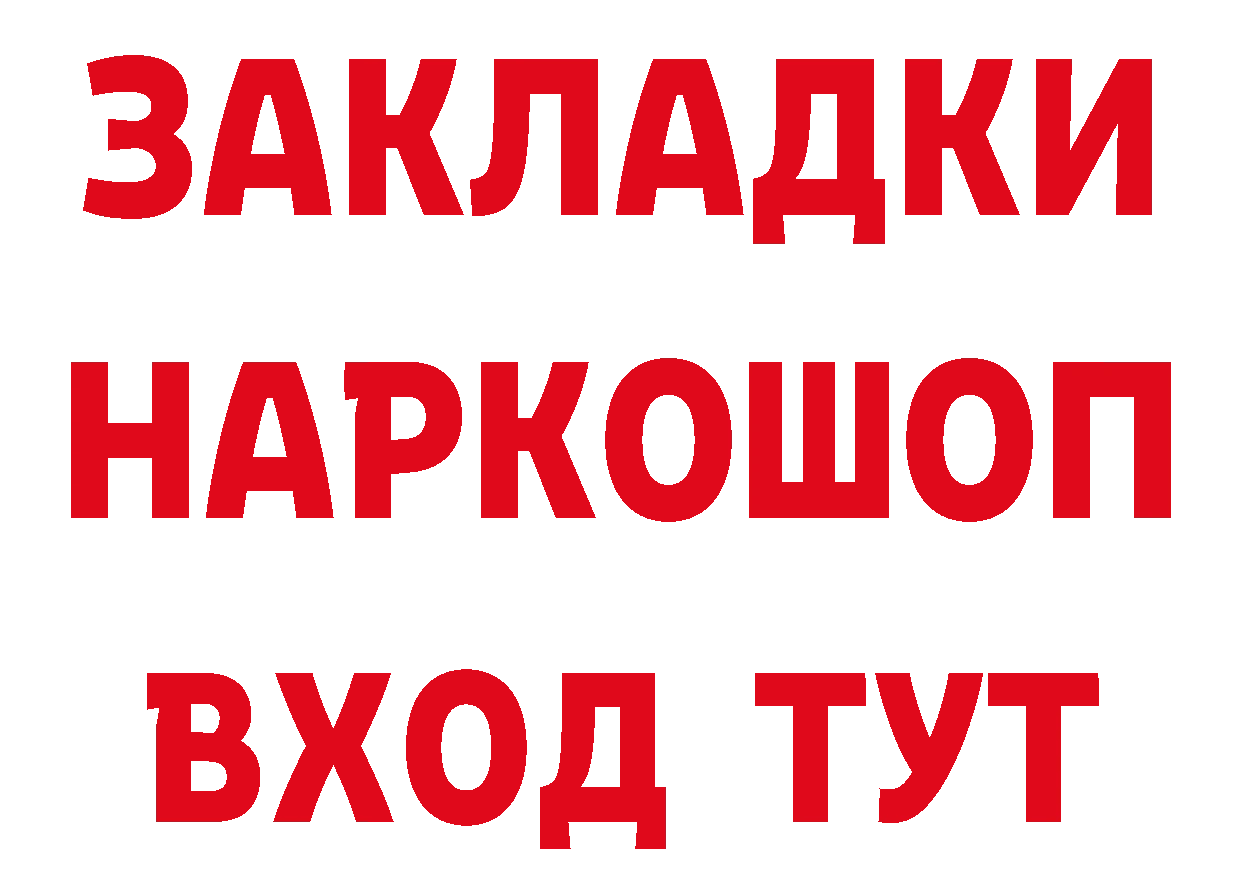 ЗАКЛАДКИ
НАРКОШОП
ВХОД ТУТ